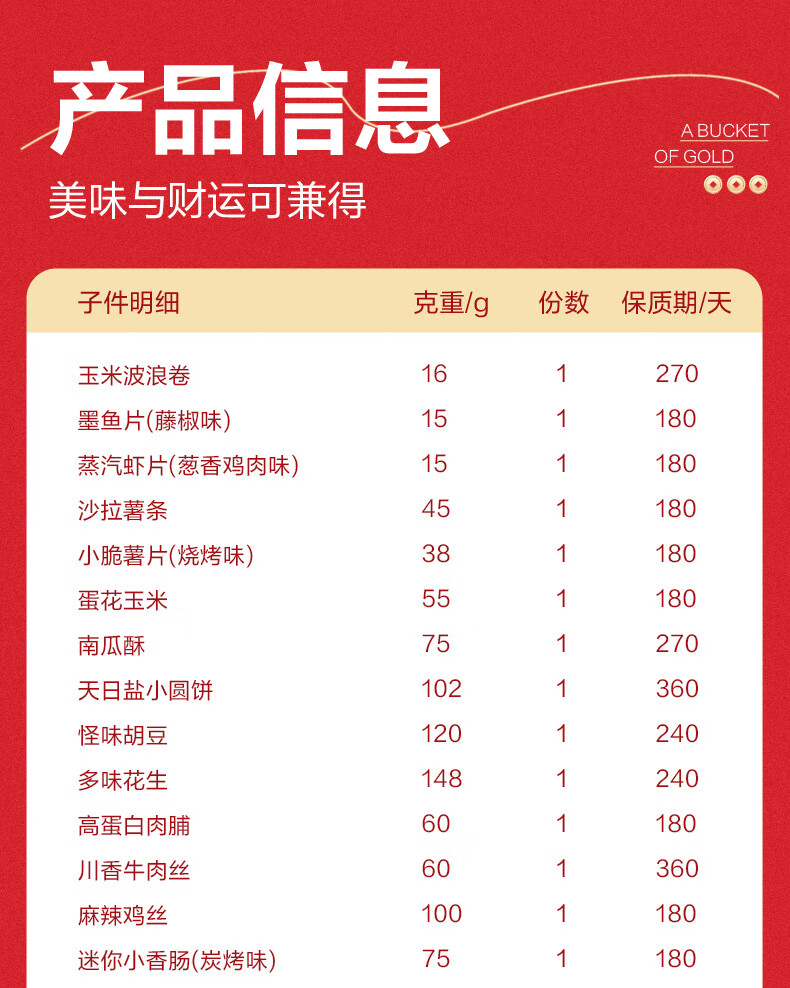 产品信息

美味与财运可兼得

A BUCKET
OF GOLD

| 子件明细 | 克重/g | 份数 | 保质期/天 |
|---|---|---|---|
| 玉米波浪卷 | 16 | 1 | 270 |
| 墨鱼片(藤椒味) | 15 | 1 | 180 |
| 蒸汽虾片(葱香鸡肉味) | 15 | 1 | 180 |
| 沙拉薯条 | 45 | 1 | 180 |
| 小脆薯片(烧烤味) | 38 | 1 | 180 |
| 蛋花玉米 | 55 | 1 | 180 |
| 南瓜酥 | 75 | 1 | 270 |
| 天日盐小圆饼 | 102 | 1 | 360 |
| 怪味胡豆 | 120 | 1 | 240 |
| 多味花生 | 148 | 1 | 240 |
| 高蛋白肉脯 | 60 | 1 | 180 |
| 川香牛肉丝 | 60 | 1 | 360 |
| 麻辣鸡丝 | 100 | 1 | 180 |
| 迷你小香肠(炭烤味) | 75 | 1 | 180 |